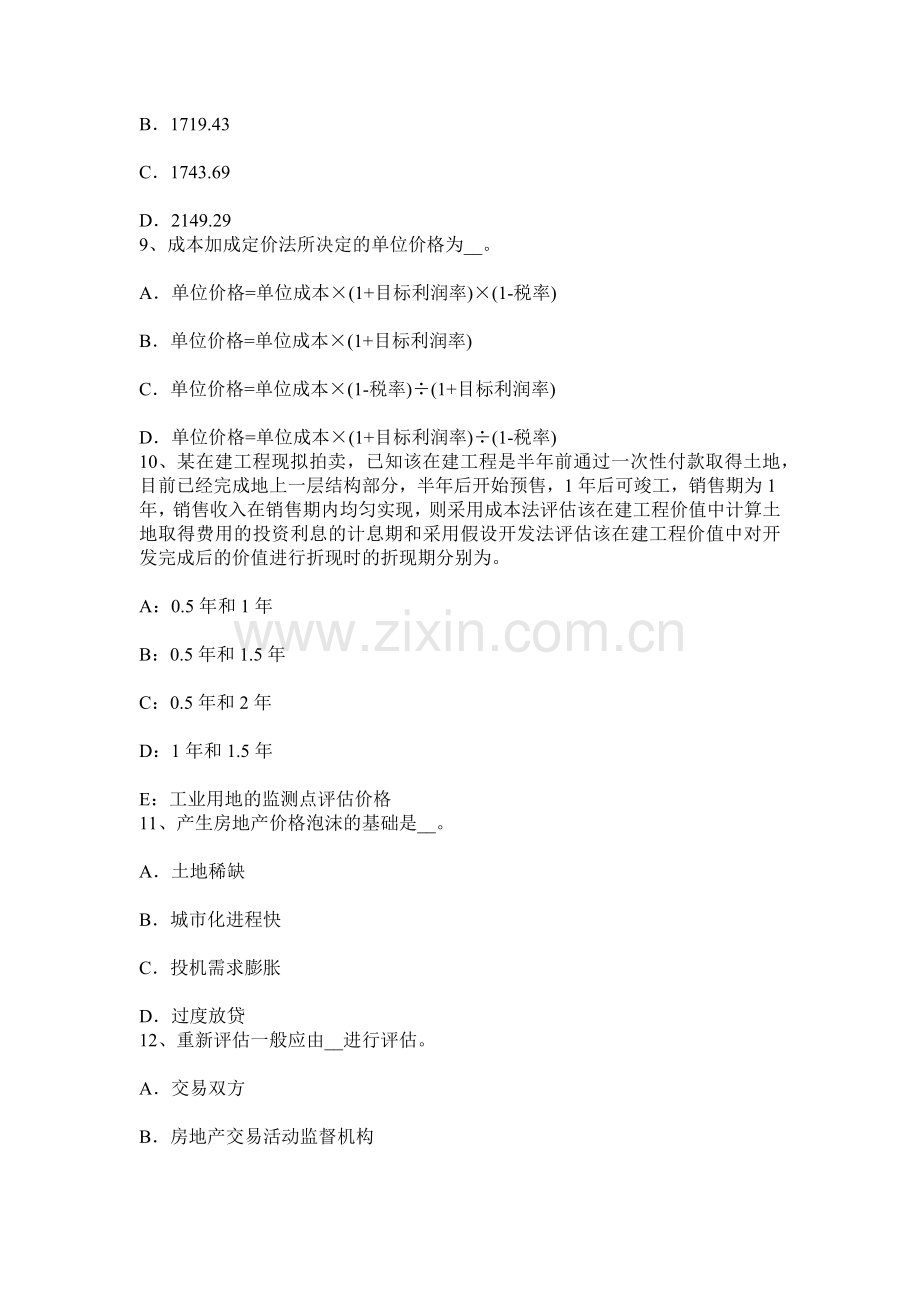 B．1719.43

C．1743.69

D．2149.29
9、成本加成定价法所决定的单位价格为__。

A．单位价格=单位成本×(1+目标利润率)×(1-税率)

B．单位价格=单位成本×(1+目标利润率)

C．单位价格=单位成本×(1-税率)÷(1+目标利润率)

D．单位价格=单位成本×(1+目标利润率)÷(1-税率)
10、某在建工程现拟拍卖，已知该在建工程是半年前通过一次性付款取得土地，目前已经完成地上一层结构部分，半年后开始预售，1 年后可竣工，销售期为 1 年，销售收入在销售期内均匀实现，则采用成本法评估该在建工程价值中计算土地取得费用的投资利息的计息期和采用假设开发法评估该在建工程价值中对开发完成后的价值进行折现时的折现期分别为。

A：0.5 年和 1 年

B：0.5 年和 1.5 年

C：0.5 年和 2 年

D：1 年和 1.5 年

E：工业用地的监测点评估价格
11、产生房地产价格泡沫的基础是__。

A．土地稀缺

B．城市化进程快

C．投机需求膨胀

D．过度放贷
12、重新评估一般应由__进行评估。

A．交易双方

B．房地产交易活动监督机构

www.zixin.com.cn